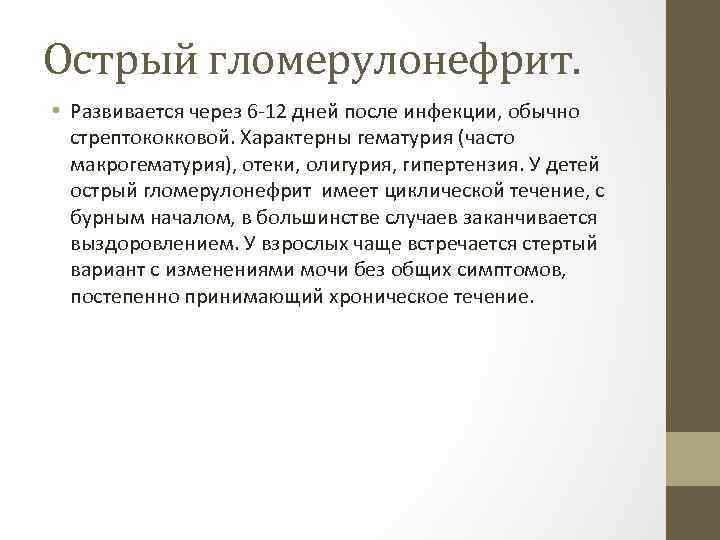 Острый гломерулонефрит.

• Развивается через 6-12 дней после инфекции, обычно стрептококковой. Характерны гематурия (часто макрогематурия), отеки, олигурия, гипертензия. У детей острый гломерулонефрит  имеет циклической течение, с бурным началом, в большинстве случаев заканчивается выздоровлением. У взрослых чаще встречается стертый вариант с изменениями мочи без общих симптомов, постепенно принимающий хроническое течение.